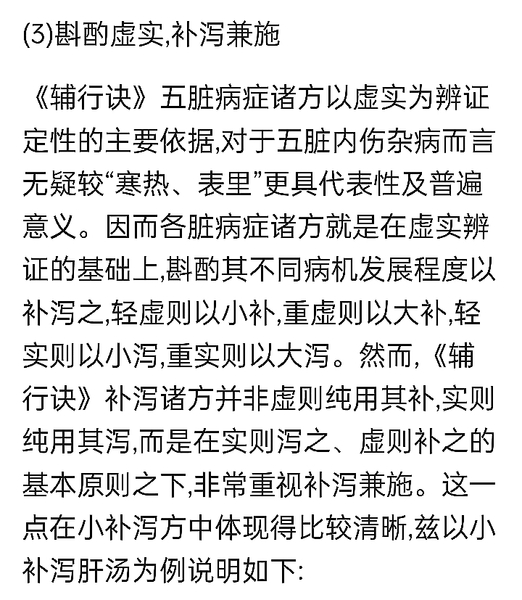 (3)斟酌虚实,补泻兼施

《辅行诀》五脏病症诸方以虚实为辨证定性的主要依据,对于五脏内伤杂病而言无疑较“寒热、表里”更具代表性及普遍意义。因而各脏病症诸方就是在虚实辨证的基础上,斟酌其不同病机发展程度以补泻之,轻虚则以小补,重虚则以大补,轻实则以小泻,重实则以大泻。然而,《辅行诀》补泻诸方并非虚则纯用其补,实则纯用其泻,而是在实则泻之、虚则补之的基本原则之下,非常重视补泻兼施。这一点在小补泻方中体现得比较清晰,兹以小补泻肝汤为例说明如下: